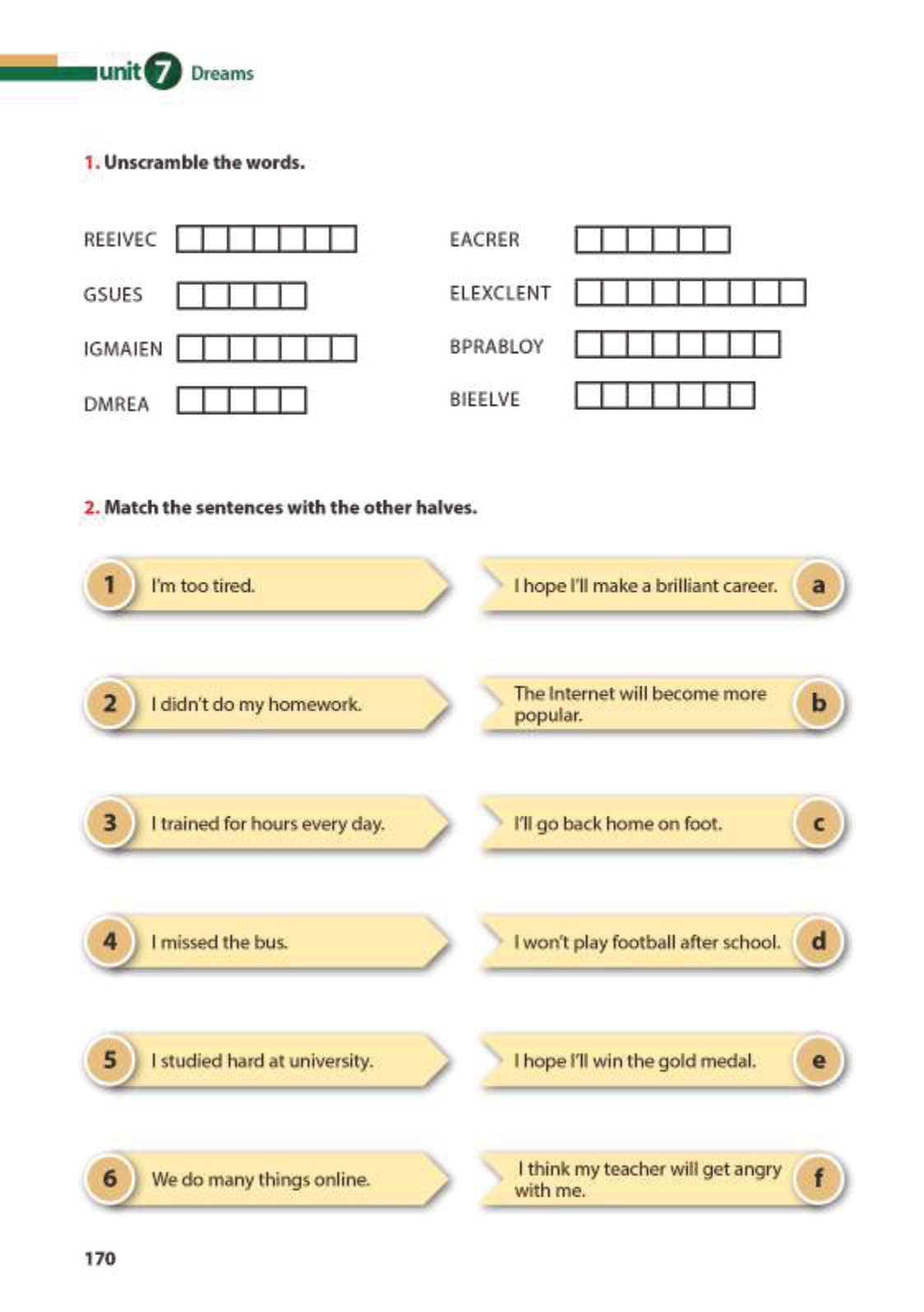 unit 7 Dreams

1. Unscramble the words.

REEIVEC

GSUES

IGMAIEN

DMREA

EACRER

ELEXCLENT

BPRABLOY

BIEELVE

2. Match the sentences with the other halves.

1 I'm too tired.

2 I didn't do my homework.

3 I trained for hours every day.

4 I missed the bus.

5 I studied hard at university.

6 We do many things online.

I hope I'll make a brilliant career. a

The Internet will become more popular. b

I'll go back home on foot. c

I won't play football after school. d

I hope I'll win the gold medal. e

I think my teacher will get angry with me. f

170